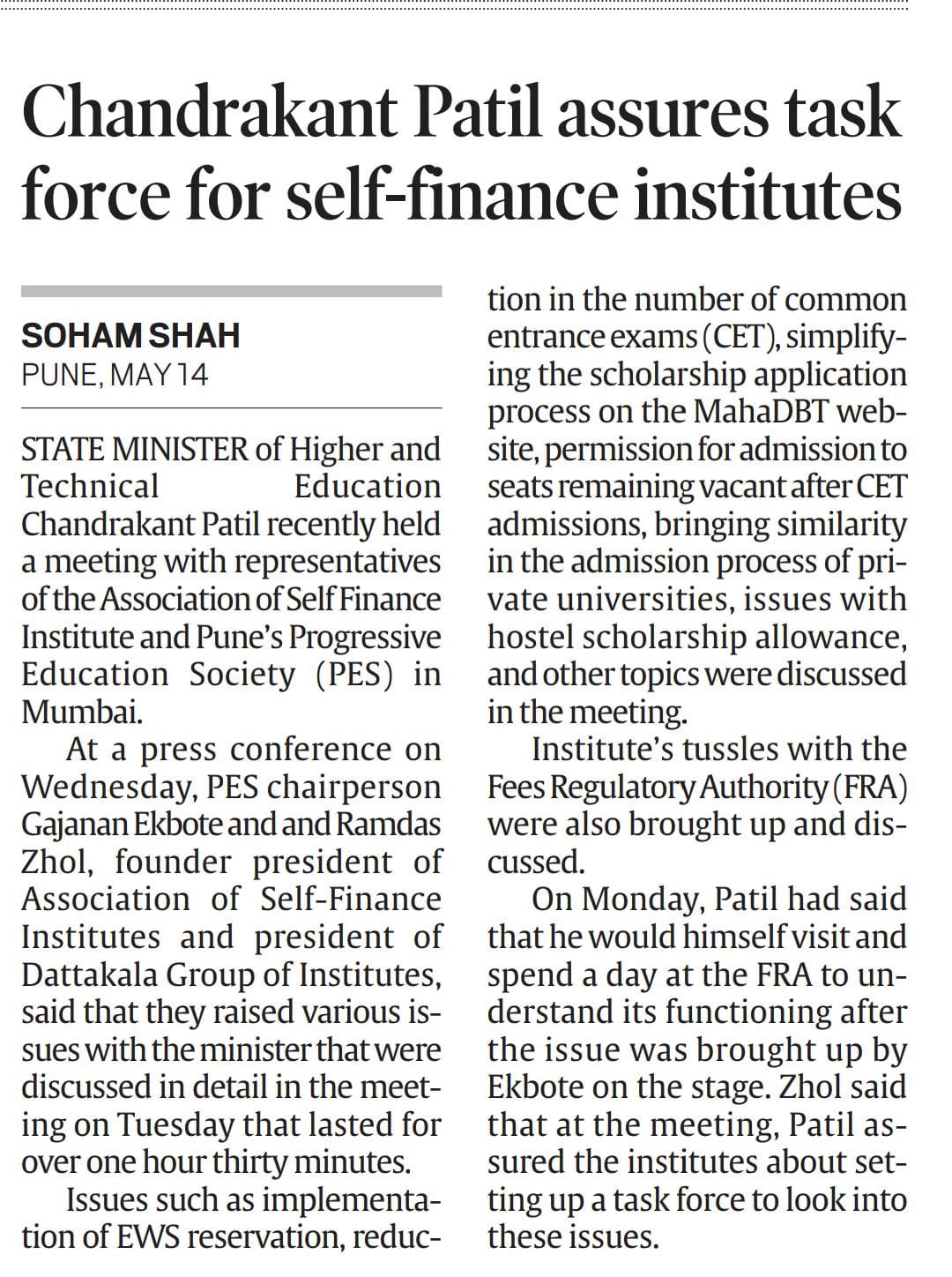 Chandrakant Patil assures task force for self-finance institutes

SOHAM SHAH
PUNE, MAY 14

STATE MINISTER of Higher and Technical Education Chandrakant Patil recently held a meeting with representatives of the Association of Self Finance Institute and Pune's Progressive Education Society (PES) in Mumbai.

At a press conference on Wednesday, PES chairperson Gajanan Ekbote and and Ramdas Zhol, founder president of Association of Self-Finance Institutes and president of Dattakala Group of Institutes, said that they raised various issues with the minister that were discussed in detail in the meeting on Tuesday that lasted for over one hour thirty minutes.

Issues such as implementation of EWS reservation, reduction in the number of common entrance exams (CET), simplifying the scholarship application process on the MahaDBT website, permission for admission to seats remaining vacant after CET admissions, bringing similarity in the admission process of private universities, issues with hostel scholarship allowance, and other topics were discussed in the meeting.

Institute's tussles with the Fees Regulatory Authority (FRA) were also brought up and discussed.

On Monday, Patil had said that he would himself visit and spend a day at the FRA to understand its functioning after the issue was brought up by Ekbote on the stage. Zhol said that at the meeting, Patil assured the institutes about setting up a task force to look into these issues.